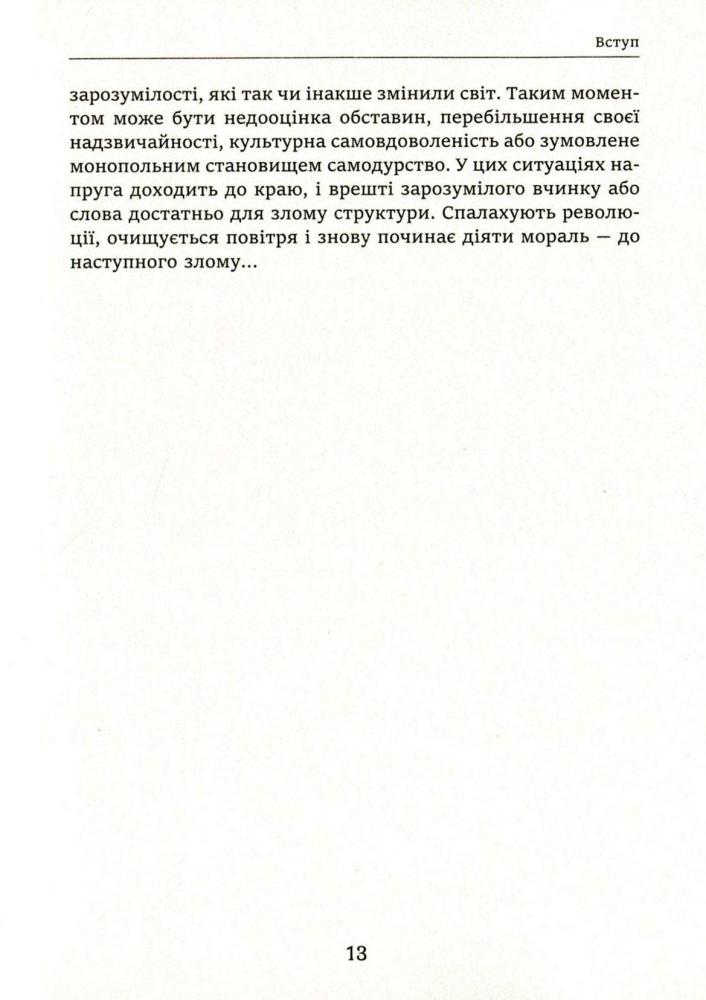 Вступ

зарозумілості, які так чи інакше змінили світ. Таким моментом може бути недооцінка обставин, перебільшення своєї надзвичайності, культурна самовдоволеність або зумовлене монопольним становищем самодурство. У цих ситуаціях напруга доходить до краю, і врешті зарозумілого вчинку або слова достатньо для злому структури. Спалахують революції, очищується повітря і знову починає діяти мораль — до наступного злому...

13